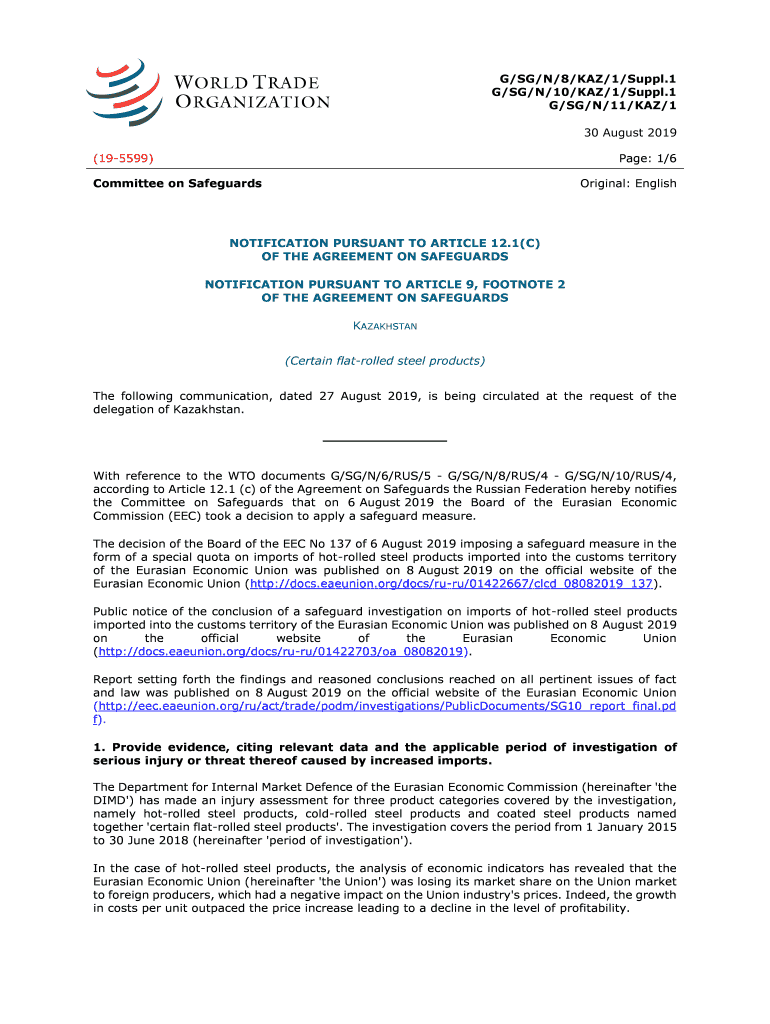 WORLD TRADE ORGANIZATION

G/SG/N/8/KAZ/1/Suppl.1
G/SG/N/10/KAZ/1/Suppl.1
G/SG/N/11/KAZ/1

30 August 2019

(19-5599)

Page: 1/6

Committee on Safeguards

Original: English

NOTIFICATION PURSUANT TO ARTICLE 12.1(C)
OF THE AGREEMENT ON SAFEGUARDS

NOTIFICATION PURSUANT TO ARTICLE 9, FOOTNOTE 2
OF THE AGREEMENT ON SAFEGUARDS

KAZAKHSTAN

(Certain flat-rolled steel products)

The following communication, dated 27 August 2019, is being circulated at the request of the delegation of Kazakhstan.

With reference to the WTO documents G/SG/N/6/RUS/5 - G/SG/N/8/RUS/4 - G/SG/N/10/RUS/4, according to Article 12.1 (c) of the Agreement on Safeguards the Russian Federation hereby notifies the Committee on Safeguards that on 6 August 2019 the Board of the Eurasian Economic Commission (EEC) took a decision to apply a safeguard measure.

The decision of the Board of the EEC No 137 of 6 August 2019 imposing a safeguard measure in the form of a special quota on imports of hot-rolled steel products imported into the customs territory of the Eurasian Economic Union was published on 8 August 2019 on the official website of the Eurasian Economic Union (http://docs.eaeunion.org/docs/ru-ru/01422667/clcd_08082019_137).

Public notice of the conclusion of a safeguard investigation on imports of hot-rolled steel products imported into the customs territory of the Eurasian Economic Union was published on 8 August 2019 on the official website of the Eurasian Economic Union (http://docs.eaeunion.org/docs/ru-ru/01422703/oa_08082019).

Report setting forth the findings and reasoned conclusions reached on all pertinent issues of fact and law was published on 8 August 2019 on the official website of the Eurasian Economic Union (http://eec.eaeunion.org/ru/act/trade/podm/investigations/PublicDocuments/SG10_report_final.pdf).

1. Provide evidence, citing relevant data and the applicable period of investigation of serious injury or threat thereof caused by increased imports.

The Department for Internal Market Defence of the Eurasian Economic Commission (hereinafter 'the DIMD') has made an injury assessment for three product categories covered by the investigation, namely hot-rolled steel products, cold-rolled steel products and coated steel products named together 'certain flat-rolled steel products'. The investigation covers the period from 1 January 2015 to 30 June 2018 (hereinafter 'period of investigation').

In the case of hot-rolled steel products, the analysis of economic indicators has revealed that the Eurasian Economic Union (hereinafter 'the Union') was losing its market share on the Union market to foreign producers, which had a negative impact on the Union industry's prices. Indeed, the growth in costs per unit outpaced the price increase leading to a decline in the level of profitability.